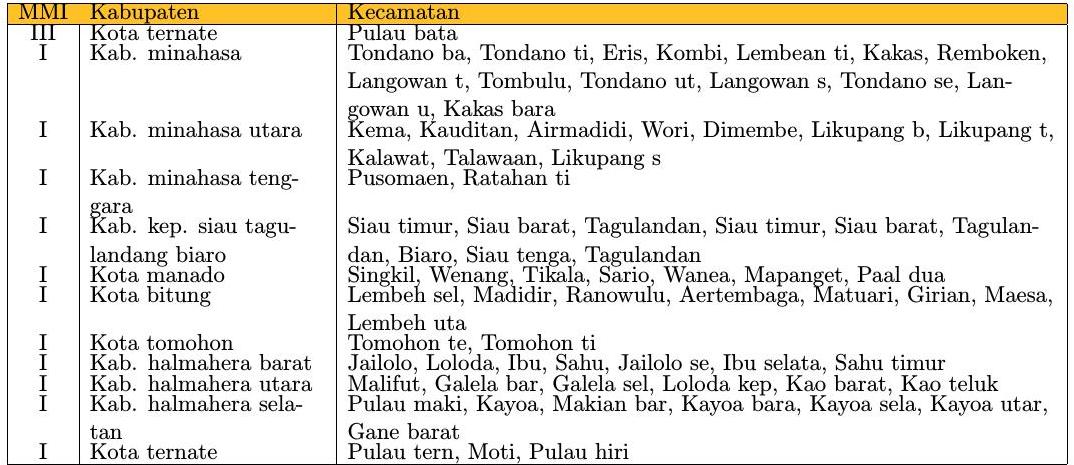 | MMI | Kabupaten | Kecamatan |
|---|---|---|
| III | Kota ternate | Pulau bata |
| I | Kab. minahasa | Tondano ba, Tondano ti, Eris, Kombi, Lembean ti, Kakas, Remboken, Langowan t, Tombulu, Tondano ut, Langowan s, Tondano se, Langowan u, Kakas bara |
| I | Kab. minahasa utara | Kema, Kauditan, Airmadidi, Wori, Dimembe, Likupang b, Likupang t, Kalawat, Talawaan, Likupang s |
| I | Kab. minahasa tenggara | Pusomaen, Ratahan ti |
| I | Kab. kep. siau tagulandang biaro | Siau timur, Siau barat, Tagulandan, Siau timur, Siau barat, Tagulandan, Biaro, Siau tenga, Tagulandan |
| I | Kota manado | Singkil, Wenang, Tikala, Sario, Wanea, Mapanget, Paal dua |
| I | Kota bitung | Lembeh sel, Madidir, Ranowulu, Aertembaga, Matuari, Girian, Maesa, Lembeh uta |
| I | Kota tomohon | Tomohon te, Tomohon ti |
| I | Kab. halmahera barat | Jailolo, Loloda, Ibu, Sahu, Jailolo se, Ibu selata, Sahu timur |
| I | Kab. halmahera utara | Malifut, Galela bar, Galela sel, Loloda kep, Kao barat, Kao teluk |
| I | Kab. halmahera selatan | Pulau maki, Kayoa, Makian bar, Kayoa bara, Kayoa sela, Kayoa utar, Gane barat |
| I | Kota ternate | Pulau tern, Moti, Pulau hiri |